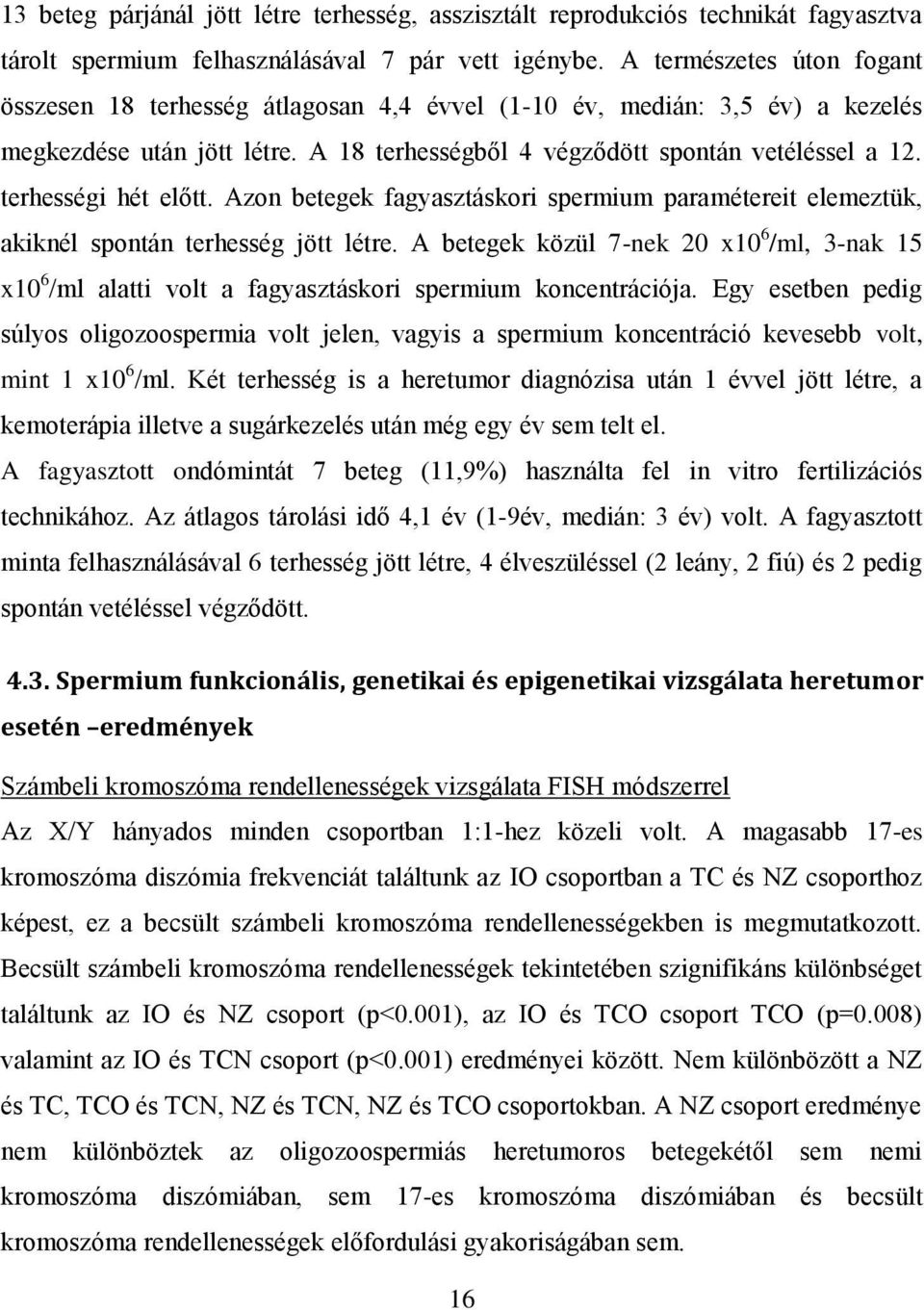 13 beteg párjánál jött létre terhesség, asszisztált reprodukciós technikát fagyasztva tárolt spermium felhasználásával 7 pár vett igénybe. A természetes úton fogant összesen 18 terhesség átlagosan 4,4 évvel (1-10 év, medián: 3,5 év) a kezelés megkezdése után jött létre. A 18 terhességből 4 végződött spontán vetéléssel a 12. terhességi hét előtt. Azon betegek fagyasztáskori spermium paramétereit elemeztük, akiknél spontán terhesség jött létre. A betegek közül 7-nek 20 x$10^6$/ml, 3-nak 15 x$10^6$/ml alatti volt a fagyasztáskori spermium koncentrációja. Egy esetben pedig súlyos oligozoospermia volt jelen, vagyis a spermium koncentráció kevesebb volt, mint 1 x$10^6$/ml. Két terhesség is a heretumor diagnózisa után 1 évvel jött létre, a kemoterápia illetve a sugárkezelés után még egy év sem telt el.

A fagyasztott ondómintát 7 beteg (11,9%) használta fel in vitro fertilizációs technikához. Az átlagos tárolási idő 4,1 év (1-9év, medián: 3 év) volt. A fagyasztott minta felhasználásával 6 terhesség jött létre, 4 élveszüléssel (2 leány, 2 fiú) és 2 pedig spontán vetéléssel végződött.

4.3. Spermium funkcionális, genetikai és epigenetikai vizsgálata heretumor esetén –eredmények

Számbeli kromoszóma rendellenességek vizsgálata FISH módszerrel

Az X/Y hányados minden csoportban 1:1-hez közeli volt. A magasabb 17-es kromoszóma diszómia frekvenciát találtunk az IO csoportban a TC és NZ csoporthoz képest, ez a becsült számbeli kromoszóma rendellenességekben is megmutatkozott. Becsült számbeli kromoszóma rendellenességek tekintetében szignifikáns különbséget találtunk az IO és NZ csoport (p<0.001), az IO és TCO csoport TCO (p=0.008) valamint az IO és TCN csoport (p<0.001) eredményei között. Nem különbözött a NZ és TC, TCO és TCN, NZ és TCN, NZ és TCO csoportokban. A NZ csoport eredménye nem különböztek az oligozoospermiás heretumoros betegekétől sem nemi kromoszóma diszómiában, sem 17-es kromoszóma diszómiában és becsült kromoszóma rendellenességek előfordulási gyakoriságában sem.

16